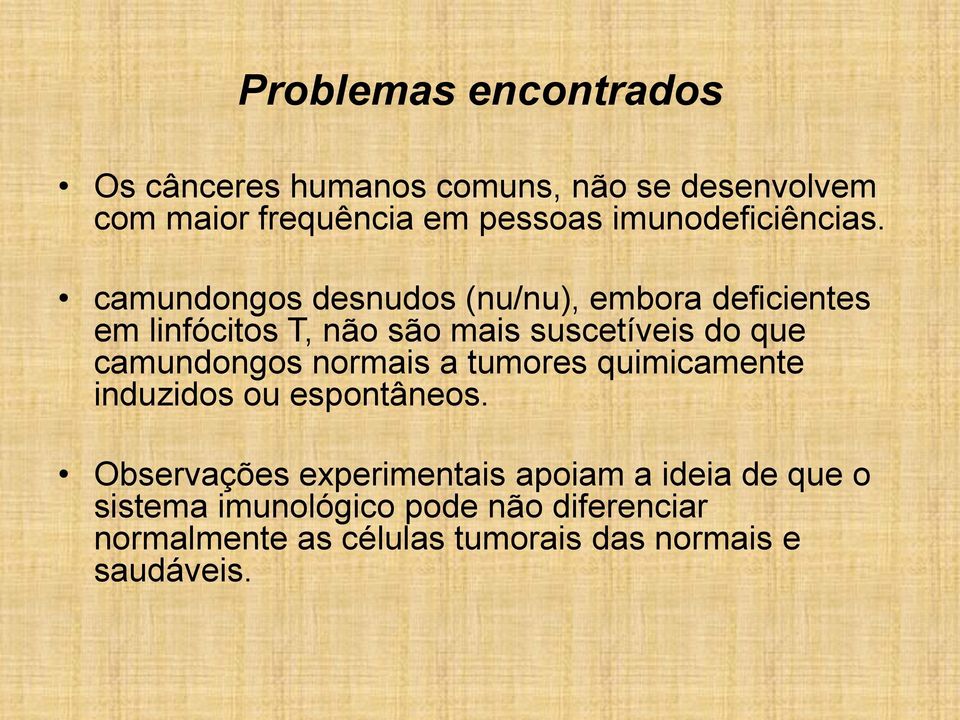 Problemas encontrados

• Os cânceres humanos comuns, não se desenvolvem com maior frequência em pessoas imunodeficiências.

• camundongos desnudos (nu/nu), embora deficientes em linfócitos T, não são mais suscetíveis do que camundongos normais a tumores quimicamente induzidos ou espontâneos.

• Observações experimentais apoiam a ideia de que o sistema imunológico pode não diferenciar normalmente as células tumorais das normais e saudáveis.